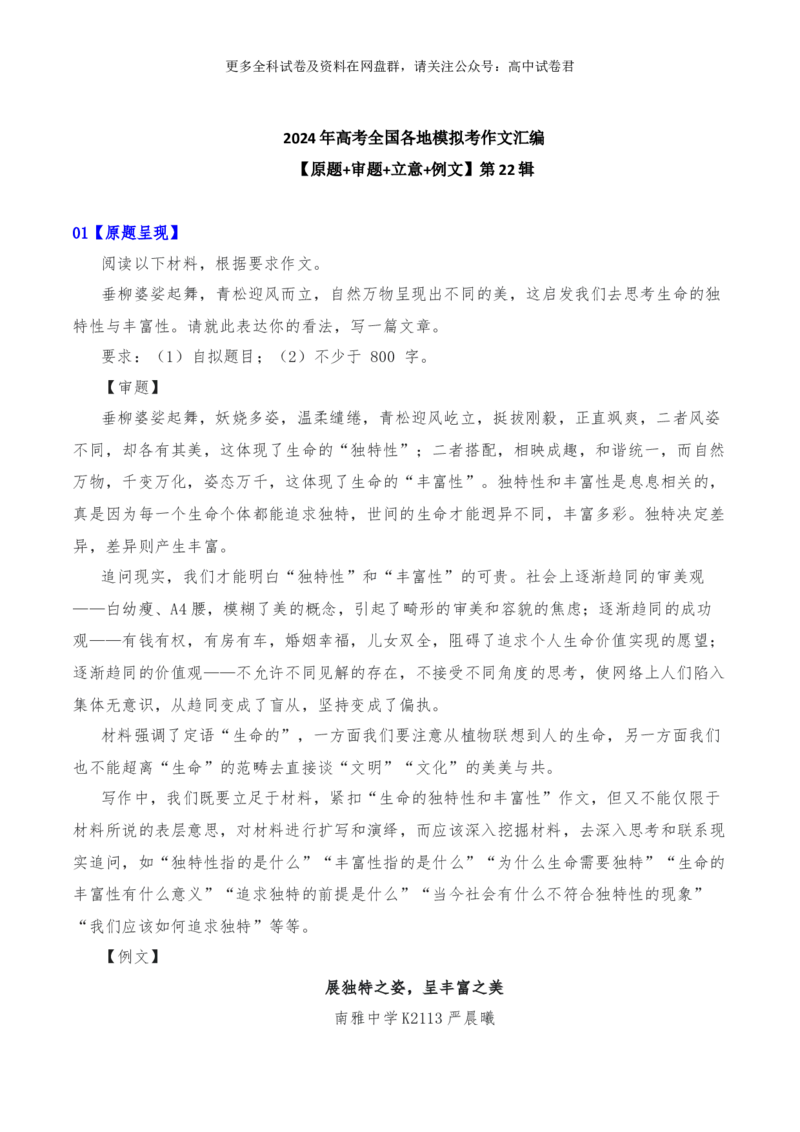 更多全科试卷及资料在网盘群，请关注公众号：高中试卷君

2024年高考全国各地模拟考作文汇编

【原题+审题+立意+例文】第22辑

01【原题呈现】

阅读以下材料，根据要求作文。

垂柳婆娑起舞，青松迎风而立，自然万物呈现出不同的美，这启发我们去思考生命的独特性与丰富性。请就此表达你的看法，写一篇文章。

要求：（1）自拟题目；（2）不少于 800 字。

【审题】

垂柳婆娑起舞，妖娆多姿，温柔缱绻，青松迎风屹立，挺拔刚毅，正直飒爽，二者风姿不同，却各有其美，这体现了生命的“独特性”；二者搭配，相映成趣，和谐统一，而自然万物，千变万化，姿态万千，这体现了生命的“丰富性”。独特性和丰富性是息息相关的，真是因为每一个生命个体都能追求独特，世间的生命才能迥异不同，丰富多彩。独特决定差异，差异则产生丰富。

追问现实，我们才能明白“独特性”和“丰富性”的可贵。社会上逐渐趋同的审美观——白幼瘦、A4腰，模糊了美的概念，引起了畸形的审美和容貌的焦虑；逐渐趋同的成功观——有钱有权，有房有车，婚姻幸福，儿女双全，阻碍了追求个人生命价值实现的愿望；逐渐趋同的价值观——不允许不同见解的存在，不接受不同角度的思考，使网络上人们陷入集体无意识，从趋同变成了盲从，坚持变成了偏执。

材料强调了定语“生命的”，一方面我们要注意从植物联想到人的生命，另一方面我们也不能超离“生命”的范畴去直接谈“文明”“文化”的美美与共。

写作中，我们既要立足于材料，紧扣“生命的独特性和丰富性”作文，但又不能仅限于材料所说的表层意思，对材料进行扩写和演绎，而应该深入挖掘材料，去深入思考和联系现实追问，如“独特性指的是什么”“丰富性指的是什么”“为什么生命需要独特”“生命的丰富性有什么意义”“追求独特的前提是什么”“当今社会有什么不符合独特性的现象”“我们应该如何追求独特”等等。

【例文】

展独特之姿，呈丰富之美

南雅中学K2113严晨曦